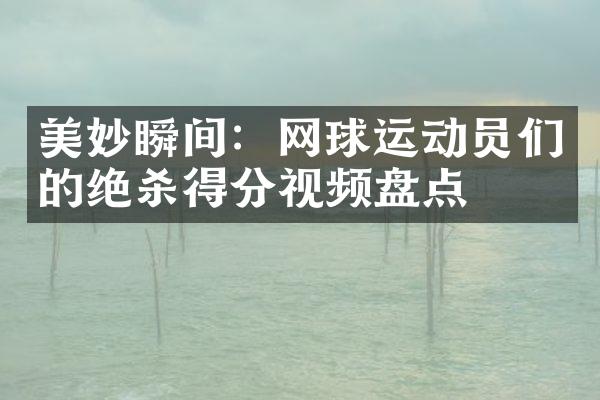 美妙瞬间：网球运动员们的绝杀得分视频盘点